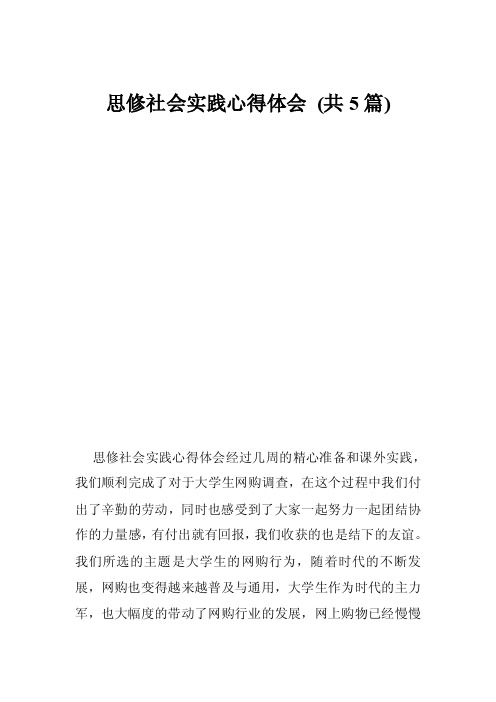 思修社会实践心得体会 (共 5 篇)

思修社会实践心得体会经过几周的精心准备和课外实践，我们顺利完成了对于大学生网购调查，在这个过程中我们付出了辛勤的劳动，同时也感受到了大家一起努力一起团结协作的力量感，有付出就有回报，我们收获的也是结下的友谊。我们所选的主题是大学生的网购行为，随着时代的不断发展，网购也变得越来越普及与通用，大学生作为时代的主力军，也大幅度的带动了网购行业的发展，网上购物已经慢慢